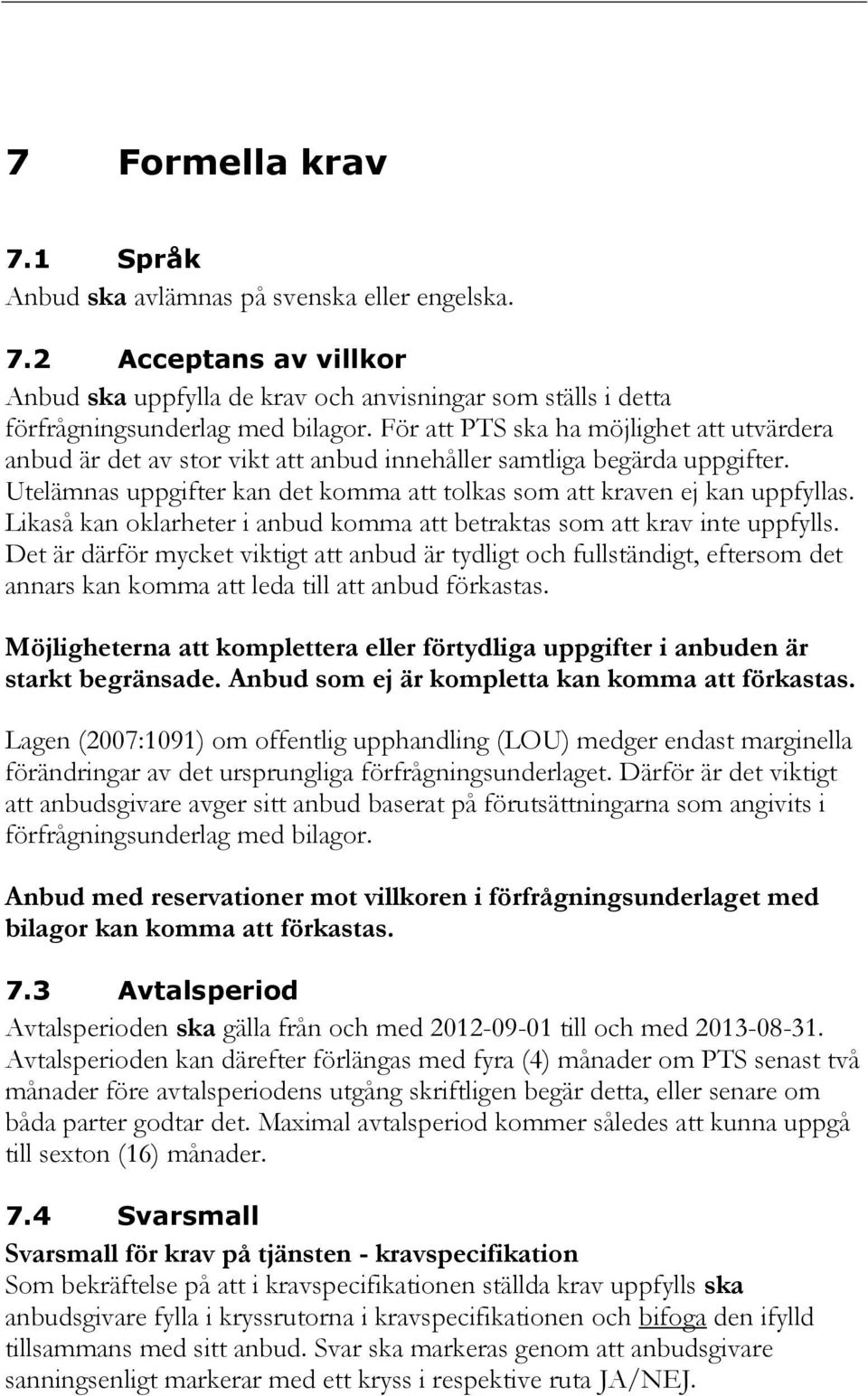 7 Formella krav

7.1 Språk
Anbud ska avlämnas på svenska eller engelska.

7.2 Acceptans av villkor
Anbud ska uppfylla de krav och anvisningar som ställs i detta förfrågningsunderlag med bilagor. För att PTS ska ha möjlighet att utvärdera anbud är det av stor vikt att anbud innehåller samtliga begärda uppgifter. Utelämnas uppgifter kan det komma att tolkas som att kraven ej kan uppfyllas. Likaså kan oklarheter i anbud komma att betraktas som att krav inte uppfylls. Det är därför mycket viktigt att anbud är tydligt och fullständigt, eftersom det annars kan komma att leda till att anbud förkastas.

Möjligheterna att komplettera eller förtydliga uppgifter i anbuden är starkt begränsade. Anbud som ej är kompletta kan komma att förkastas.

Lagen (2007:1091) om offentlig upphandling (LOU) medger endast marginella förändringar av det ursprungliga förfrågningsunderlaget. Därför är det viktigt att anbudsgivare avger sitt anbud baserat på förutsättningarna som angivits i förfrågningsunderlag med bilagor.

Anbud med reservationer mot villkoren i förfrågningsunderlaget med bilagor kan komma att förkastas.

7.3 Avtalsperiod
Avtalsperioden ska gälla från och med 2012-09-01 till och med 2013-08-31. Avtalsperioden kan därefter förlängas med fyra (4) månader om PTS senast två månader före avtalsperiodens utgång skriftligen begär detta, eller senare om båda parter godtar det. Maximal avtalsperiod kommer således att kunna uppgå till sexton (16) månader.

7.4 Svarsmall
Svarsmall för krav på tjänsten - kravspecifikation
Som bekräftelse på att i kravspecifikationen ställda krav uppfylls ska anbudsgivare fylla i kryssrutorna i kravspecifikationen och bifoga den ifylld tillsammans med sitt anbud. Svar ska markeras genom att anbudsgivare sanningsenligt markerar med ett kryss i respektive ruta JA/NEJ.